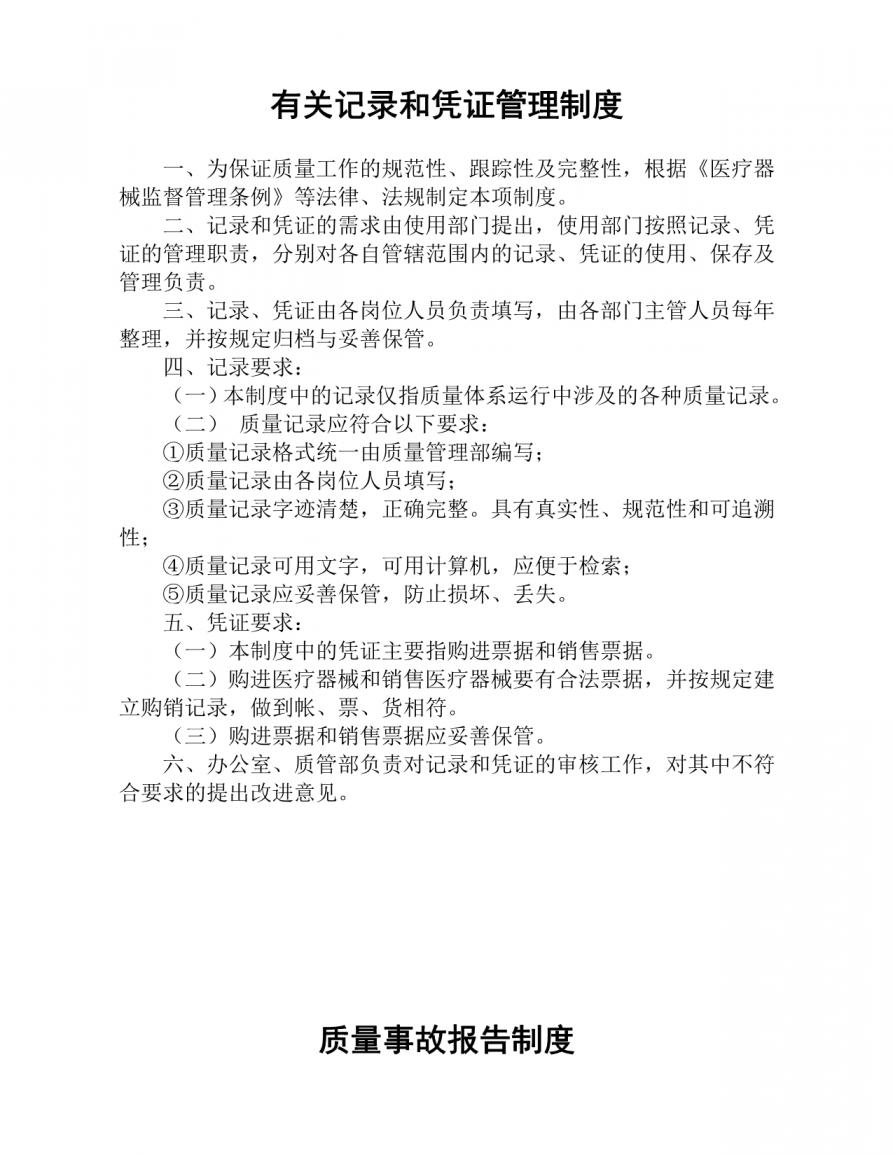 有关记录和凭证管理制度

一、为保证质量工作的规范性、跟踪性及完整性，根据《医疗器械监督管理条例》等法律、法规制定本项制度。

二、记录和凭证的需求由使用部门提出，使用部门按照记录、凭证的管理职责，分别对各自管辖范围内的记录、凭证的使用、保存及管理负责。

三、记录、凭证由各岗位人员负责填写，由各部门主管人员每年整理，并按规定归档与妥善保管。

四、记录要求：

（一）本制度中的记录仅指质量体系运行中涉及的各种质量记录。

（二） 质量记录应符合以下要求：

①质量记录格式统一由质量管理部编写；

②质量记录由各岗位人员填写；

③质量记录字迹清楚，正确完整。具有真实性、规范性和可追溯性；

④质量记录可用文字，可用计算机，应便于检索；

⑤质量记录应妥善保管，防止损坏、丢失。

五、凭证要求：

（一）本制度中的凭证主要指购进票据和销售票据。

（二）购进医疗器械和销售医疗器械要有合法票据，并按规定建立购销记录，做到帐、票、货相符。

（三）购进票据和销售票据应妥善保管。

六、办公室、质管部负责对记录和凭证的审核工作，对其中不符合要求的提出改进意见。

质量事故报告制度